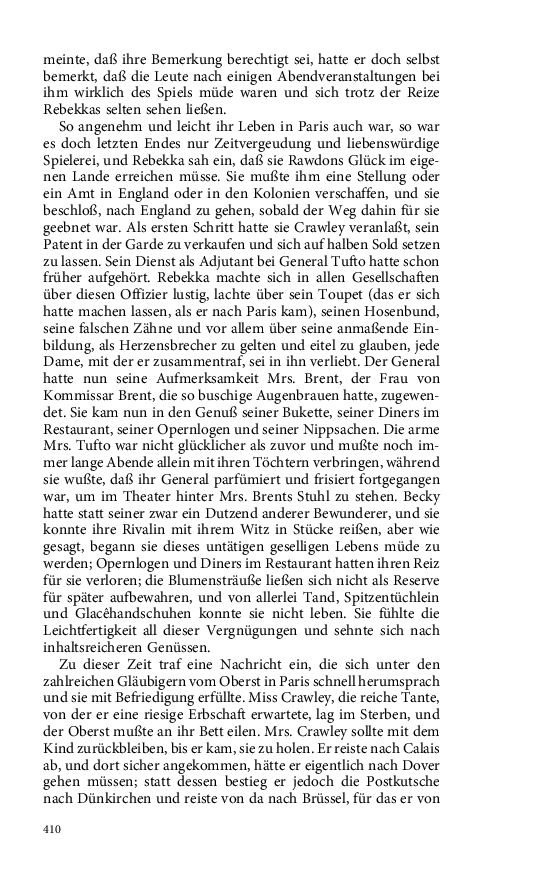 meinte, daß ihre Bemerkung berechtigt sei, hatte er doch selbst bemerkt, daß die Leute nach einigen Abendveranstaltungen bei ihm wirklich des Spiels müde waren und sich trotz der Reize Rebekkas selten sehen ließen.

So angenehm und leicht ihr Leben in Paris auch war, so war es doch letzten Endes nur Zeitvergeudung und liebenswürdige Spielerei, und Rebekka sah ein, daß sie Rawdons Glück im eigenen Lande erreichen müsse. Sie mußte ihm eine Stellung oder ein Amt in England oder in den Kolonien verschaffen, und sie beschloß, nach England zu gehen, sobald der Weg dahin für sie geebnet war. Als ersten Schritt hatte sie Crawley veranlaßt, sein Patent in der Garde zu verkaufen und sich auf halben Sold setzen zu lassen. Sein Dienst als Adjutant bei General Tufto hatte schon früher aufgehört. Rebekka machte sich in allen Gesellschaften über diesen Offizier lustig, lachte über sein Toupet (das er sich hatte machen lassen, als er nach Paris kam), seinen Hosenbund, seine falschen Zähne und vor allem über seine anmaßende Einbildung, als Herzensbrecher zu gelten und eitel zu glauben, jede Dame, mit der er zusammentraf, sei in ihn verliebt. Der General hatte nun seine Aufmerksamkeit Mrs. Brent, der Frau von Kommissar Brent, die so buschige Augenbrauen hatte, zugewendet. Sie kam nun in den Genuß seiner Bukette, seiner Diners im Restaurant, seiner Opernlogen und seiner Nippsachen. Die arme Mrs. Tufto war nicht glücklicher als zuvor und mußte noch immer lange Abende allein mit ihren Töchtern verbringen, während sie wußte, daß ihr General parfümiert und frisiert fortgegangen war, um im Theater hinter Mrs. Brents Stuhl zu stehen. Becky hatte statt seiner zwar ein Dutzend anderer Bewunderer, und sie konnte ihre Rivalin mit ihrem Witz in Stücke reißen, aber wie gesagt, begann sie dieses untätigen geselligen Lebens müde zu werden; Opernlogen und Diners im Restaurant hatten ihren Reiz für sie verloren; die Blumensträuße ließen sich nicht als Reserve für später aufbewahren, und von allerlei Tand, Spitzentüchlein und Glacéhandschuhen konnte sie nicht leben. Sie fühlte die Leichtfertigkeit all dieser Vergnügungen und sehnte sich nach inhaltsreicheren Genüssen.

Zu dieser Zeit traf eine Nachricht ein, die sich unter den zahlreichen Gläubigern vom Oberst in Paris schnell herumsprach und sie mit Befriedigung erfüllte. Miss Crawley, die reiche Tante, von der er eine riesige Erbschaft erwartete, lag im Sterben, und der Oberst mußte an ihr Bett eilen. Mrs. Crawley sollte mit dem Kind zurückbleiben, bis er kam, sie zu holen. Er reiste nach Calais ab, und dort sicher angekommen, hätte er eigentlich nach Dover gehen müssen; statt dessen bestieg er jedoch die Postkutsche nach Dünkirchen und reiste von da nach Brüssel, für das er von

410